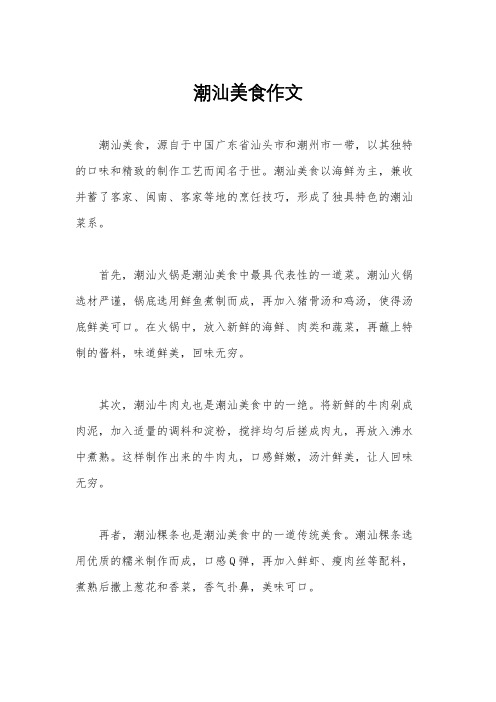 潮汕美食作文

潮汕美食，源自于中国广东省汕头市和潮州市一带，以其独特的口味和精致的制作工艺而闻名于世。潮汕美食以海鲜为主，兼收并蓄了客家、闽南、客家等地的烹饪技巧，形成了独具特色的潮汕菜系。

首先，潮汕火锅是潮汕美食中最具代表性的一道菜。潮汕火锅选材严谨，锅底选用鲜鱼煮制而成，再加入猪骨汤和鸡汤，使得汤底鲜美可口。在火锅中，放入新鲜的海鲜、肉类和蔬菜，再蘸上特制的酱料，味道鲜美，回味无穷。

其次，潮汕牛肉丸也是潮汕美食中的一绝。将新鲜的牛肉剁成肉泥，加入适量的调料和淀粉，搅拌均匀后搓成肉丸，再放入沸水中煮熟。这样制作出来的牛肉丸，口感鲜嫩，汤汁鲜美，让人回味无穷。

再者，潮汕粿条也是潮汕美食中的一道传统美食。潮汕粿条选用优质的糯米制作而成，口感Q弹，再加入鲜虾、瘦肉丝等配料，煮熟后撒上葱花和香菜，香气扑鼻，美味可口。